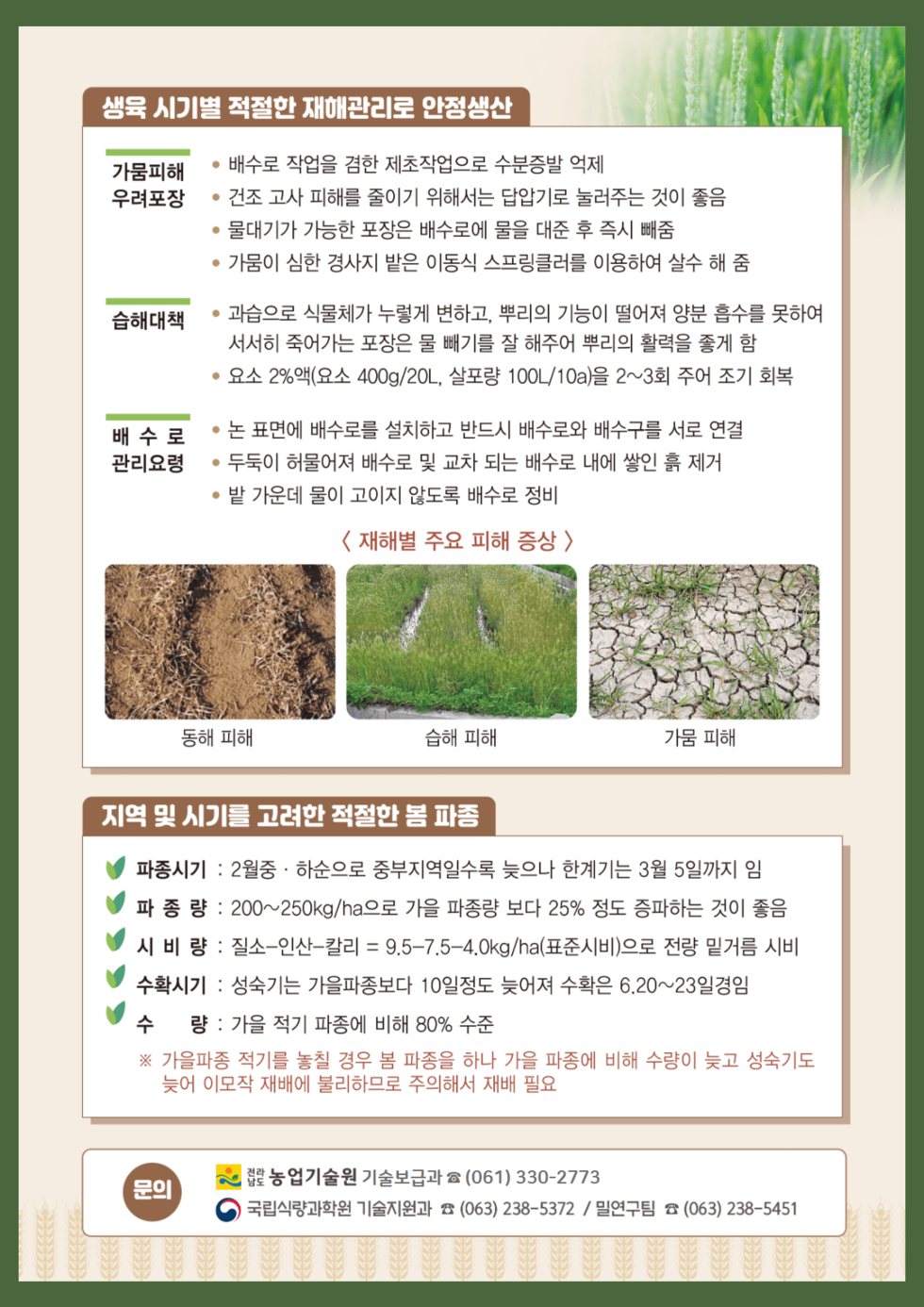 생육 시기별 적절한 재해관리로 안정생산

가뭄피해 우려포장
• 배수로 작업을 겸한 제초작업으로 수분증발 억제
• 건조 고사 피해를 줄이기 위해서는 답압기로 눌러주는 것이 좋음
• 물대기가 가능한 포장은 배수로에 물을 대준 후 즉시 빼줌
• 가뭄이 심한 경사지 밭은 이동식 스프링클러를 이용하여 살수 해 줌

습해대책
• 과습으로 식물체가 누렇게 변하고, 뿌리의 기능이 떨어져 양분 흡수를 못하여 서서히 죽어가는 포장은 물 빼기를 잘 해주어 뿌리의 활력을 좋게 함
• 요소 2%액(요소 400g/20L, 살포량 100L/10a)을 2~3회 주어 조기 회복

배 수 로 관리요령
• 논 표면에 배수로를 설치하고 반드시 배수로와 배수구를 서로 연결
• 두둑이 허물어져 배수로 및 교차 되는 배수로 내에 쌓인 흙 제거
• 밭 가운데 물이 고이지 않도록 배수로 정비

〈 재해별 주요 피해 증상 〉

동해 피해
습해 피해
가뭄 피해

지역 및 시기를 고려한 적절한 봄 파종

파종시기 : 2월중 · 하순으로 중부지역일수록 늦으나 한계기는 3월 5일까지 임
파 종 량 : 200~250kg/ha으로 가을 파종량 보다 25% 정도 증파하는 것이 좋음
시 비 량 : 질소-인산-칼리 = 9.5-7.5-4.0kg/ha(표준시비)으로 전량 밑거름 시비
수확시기 : 성숙기는 가을파종보다 10일정도 늦어져 수확은 6.20~23일경임
수 량 : 가을 적기 파종에 비해 80% 수준
※ 가을파종 적기를 놓칠 경우 봄 파종을 하나 가을 파종에 비해 수량이 늦고 성숙기도 늦어 이모작 재배에 불리하므로 주의해서 재배 필요

문의
전라남도 농업기술원 기술보급과 ☎ (061) 330-2773
국립식량과학원 기술지원과 ☎ (063) 238-5372 / 밀연구팀 ☎ (063) 238-5451